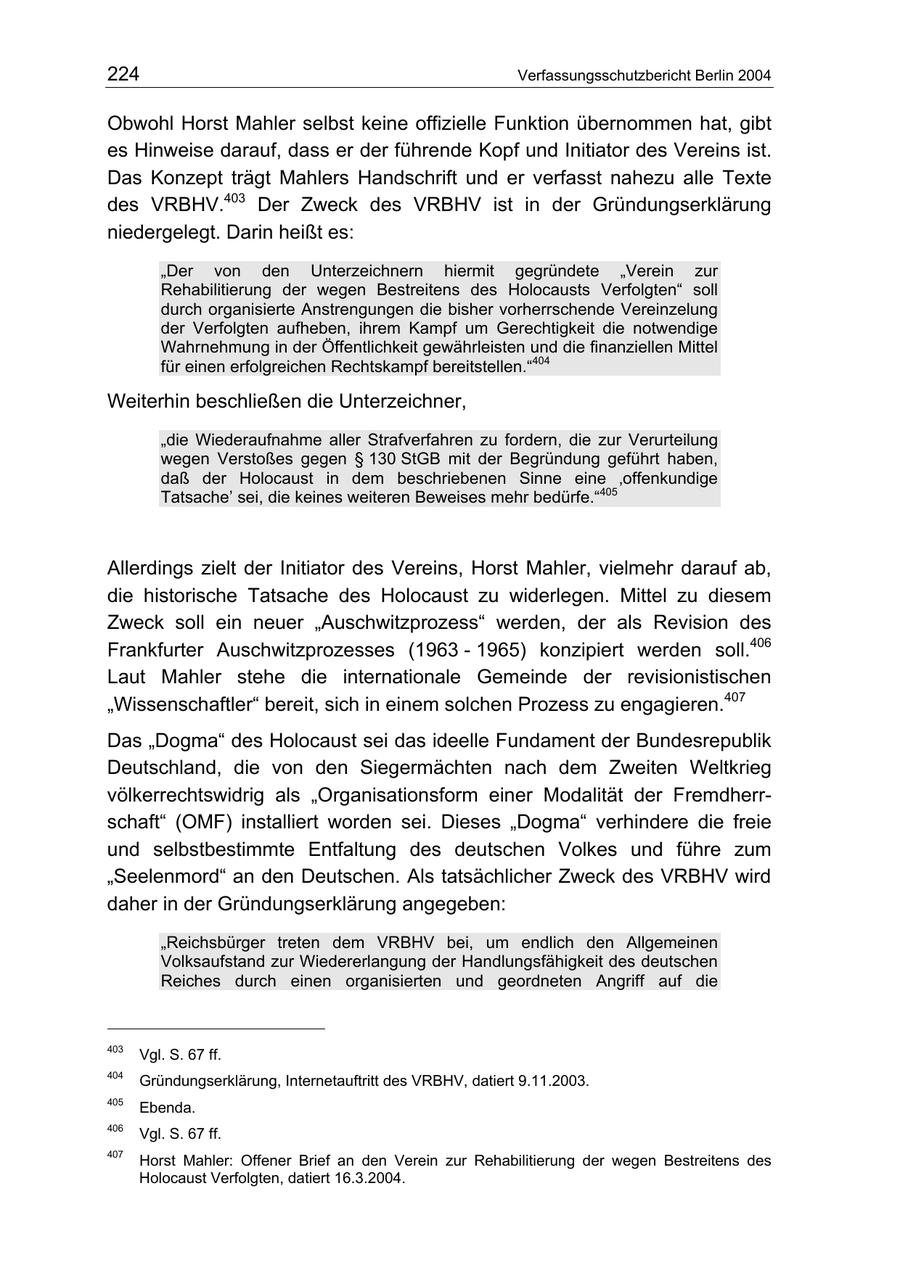 224 Verfassungsschutzbericht Berlin 2004

Obwohl Horst Mahler selbst keine offizielle Funktion übernommen hat, gibt es Hinweise darauf, dass er der führende Kopf und Initiator des Vereins ist. Das Konzept trägt Mahlers Handschrift und er verfasst nahezu alle Texte des VRBHV.$^{403}$ Der Zweck des VRBHV ist in der Gründungserklärung niedergelegt. Darin heißt es:

„Der von den Unterzeichnern hiermit gegründete „Verein zur Rehabilitierung der wegen Bestreitens des Holocausts Verfolgten“ soll durch organisierte Anstrengungen die bisher vorherrschende Vereinzelung der Verfolgten aufheben, ihrem Kampf um Gerechtigkeit die notwendige Wahrnehmung in der Öffentlichkeit gewährleisten und die finanziellen Mittel für einen erfolgreichen Rechtskampf bereitstellen.“$^{404}$

Weiterhin beschließen die Unterzeichner,

„die Wiederaufnahme aller Strafverfahren zu fordern, die zur Verurteilung wegen Verstoßes gegen § 130 StGB mit der Begründung geführt haben, daß der Holocaust in dem beschriebenen Sinne eine ‚offenkundige Tatsache’ sei, die keines weiteren Beweises mehr bedürfe.“$^{405}$

Allerdings zielt der Initiator des Vereins, Horst Mahler, vielmehr darauf ab, die historische Tatsache des Holocaust zu widerlegen. Mittel zu diesem Zweck soll ein neuer „Auschwitzprozess“ werden, der als Revision des Frankfurter Auschwitzprozesses (1963 - 1965) konzipiert werden soll.$^{406}$ Laut Mahler stehe die internationale Gemeinde der revisionistischen „Wissenschaftler“ bereit, sich in einem solchen Prozess zu engagieren.$^{407}$

Das „Dogma“ des Holocaust sei das ideelle Fundament der Bundesrepublik Deutschland, die von den Siegermächten nach dem Zweiten Weltkrieg völkerrechtswidrig als „Organisationsform einer Modalität der Fremdherrschaft“ (OMF) installiert worden sei. Dieses „Dogma“ verhindere die freie und selbstbestimmte Entfaltung des deutschen Volkes und führe zum „Seelenmord“ an den Deutschen. Als tatsächlicher Zweck des VRBHV wird daher in der Gründungserklärung angegeben:

„Reichsbürger treten dem VRBHV bei, um endlich den Allgemeinen Volksaufstand zur Wiedererlangung der Handlungsfähigkeit des deutschen Reiches durch einen organisierten und geordneten Angriff auf die

$^{403}$ Vgl. S. 67 ff.
$^{404}$ Gründungserklärung, Internetauftritt des VRBHV, datiert 9.11.2003.
$^{405}$ Ebenda.
$^{406}$ Vgl. S. 67 ff.
$^{407}$ Horst Mahler: Offener Brief an den Verein zur Rehabilitierung der wegen Bestreitens des Holocaust Verfolgten, datiert 16.3.2004.